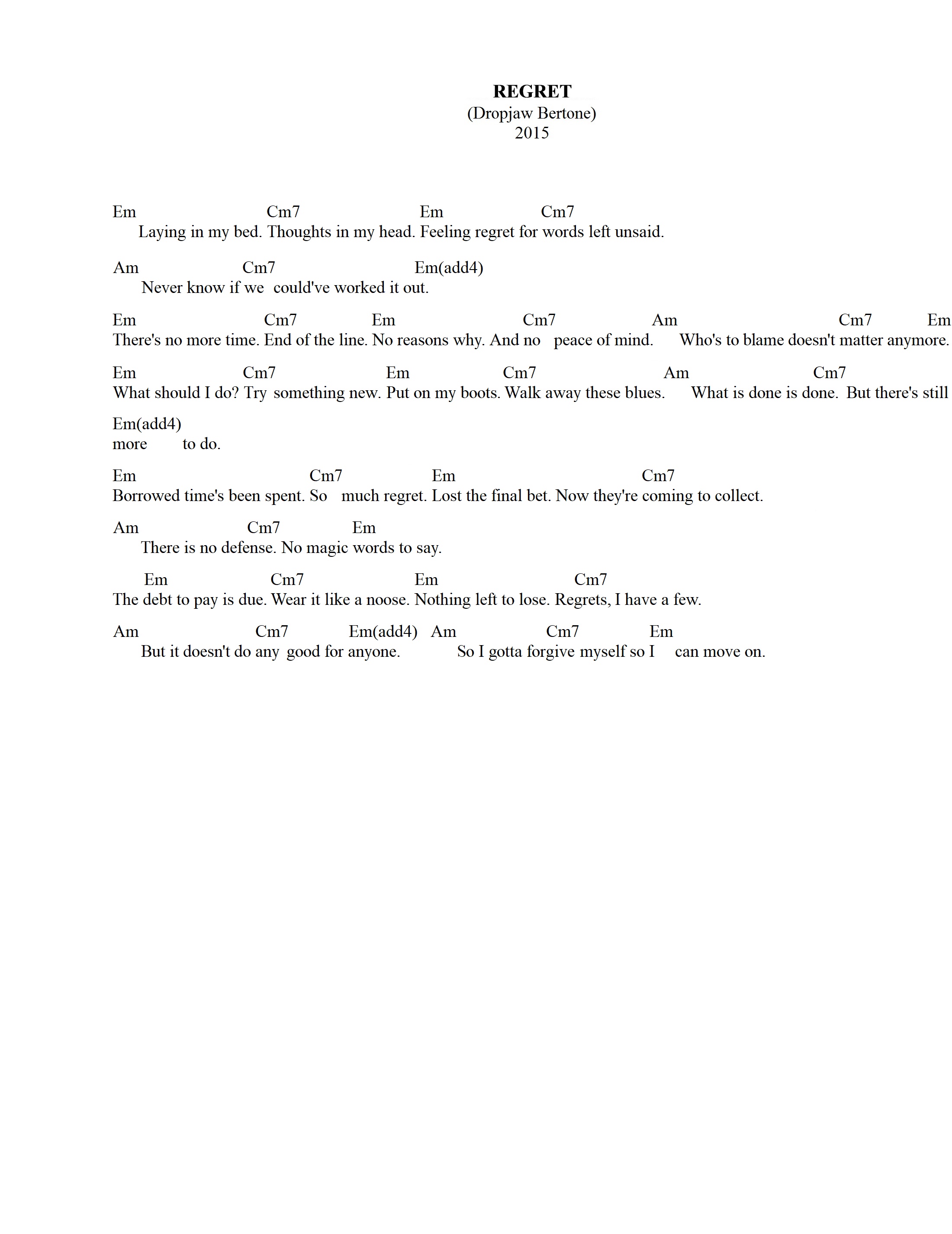 REGRET
(Dropjaw Bertone)
2015

Em Cm7 Em Cm7
Laying in my bed. Thoughts in my head. Feeling regret for words left unsaid.

Am Cm7 Em(add4)
Never know if we could've worked it out.

Em Cm7 Em Cm7 Am Cm7 Em
There's no more time. End of the line. No reasons why. And no peace of mind. Who's to blame doesn't matter anymore.

Em Cm7 Em Cm7 Am Cm7
What should I do? Try something new. Put on my boots. Walk away these blues. What is done is done. But there's still

Em(add4)
more to do.

Em Cm7 Em Cm7
Borrowed time's been spent. So much regret. Lost the final bet. Now they're coming to collect.

Am Cm7 Em
There is no defense. No magic words to say.

Em Cm7 Em Cm7
The debt to pay is due. Wear it like a noose. Nothing left to lose. Regrets, I have a few.

Am Cm7 Em(add4) Am Cm7 Em
But it doesn't do any good for anyone. So I gotta forgive myself so I can move on.